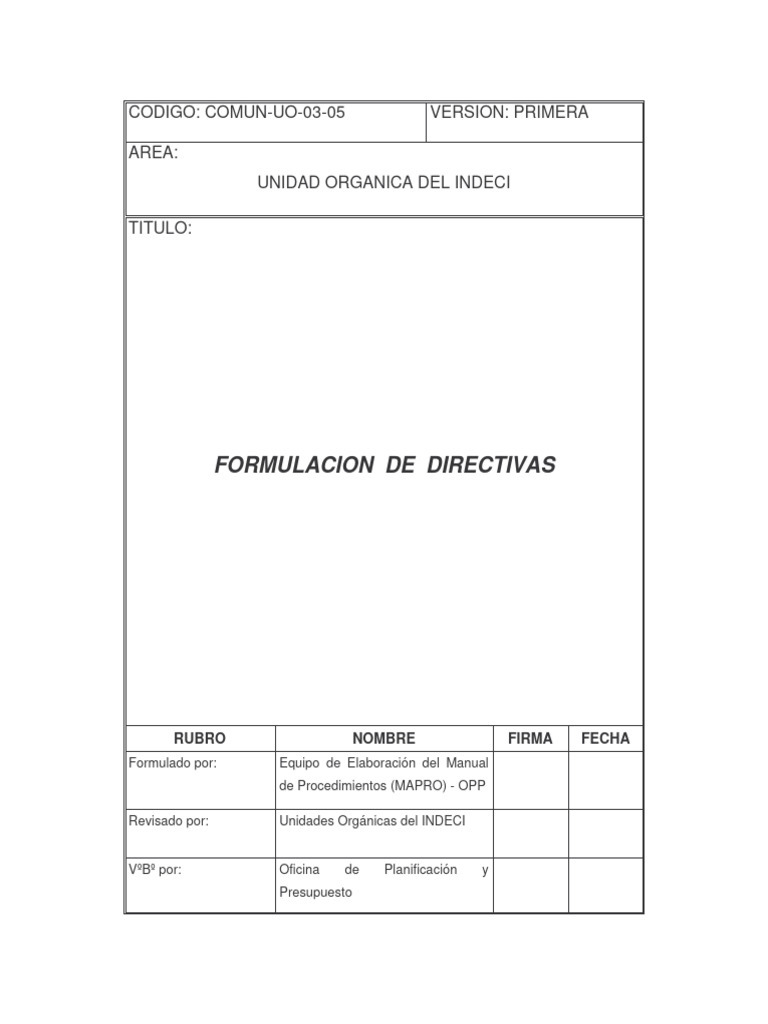 CODIGO: COMUN-UO-03-05

VERSION: PRIMERA

AREA:

UNIDAD ORGANICA DEL INDECI

TITULO:

FORMULACION DE DIRECTIVAS

| RUBRO | NOMBRE | FIRMA | FECHA |
|---|---|---|---|
| Formulado por: | Equipo de Elaboración del Manual de Procedimientos (MAPRO) - OPP | | |
| Revisado por: | Unidades Orgánicas del INDECI | | |
| VºBº por: | Oficina de Planificación y Presupuesto | | |